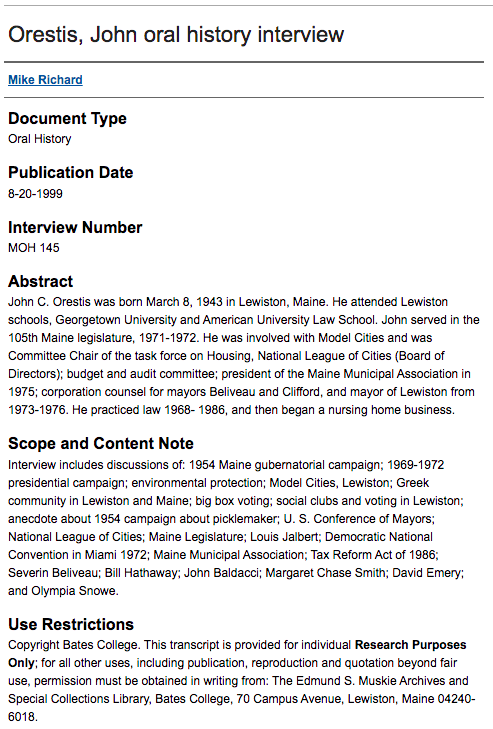 Orestis, John oral history interview

Mike Richard

Document Type
Oral History

Publication Date
8-20-1999

Interview Number
MOH 145

Abstract
John C. Orestis was born March 8, 1943 in Lewiston, Maine. He attended Lewiston schools, Georgetown University and American University Law School. John served in the 105th Maine legislature, 1971-1972. He was involved with Model Cities and was Committee Chair of the task force on Housing, National League of Cities (Board of Directors); budget and audit committee; president of the Maine Municipal Association in 1975; corporation counsel for mayors Beliveau and Clifford, and mayor of Lewiston from 1973-1976. He practiced law 1968- 1986, and then began a nursing home business.

Scope and Content Note
Interview includes discussions of: 1954 Maine gubernatorial campaign; 1969-1972 presidential campaign; environmental protection; Model Cities, Lewiston; Greek community in Lewiston and Maine; big box voting; social clubs and voting in Lewiston; anecdote about 1954 campaign about picklemaker; U. S. Conference of Mayors; National League of Cities; Maine Legislature; Louis Jalbert; Democratic National Convention in Miami 1972; Maine Municipal Association; Tax Reform Act of 1986; Severin Beliveau; Bill Hathaway; John Baldacci; Margaret Chase Smith; David Emery; and Olympia Snowe.

Use Restrictions
Copyright Bates College. This transcript is provided for individual Research Purposes Only; for all other uses, including publication, reproduction and quotation beyond fair use, permission must be obtained in writing from: The Edmund S. Muskie Archives and Special Collections Library, Bates College, 70 Campus Avenue, Lewiston, Maine 04240-6018.